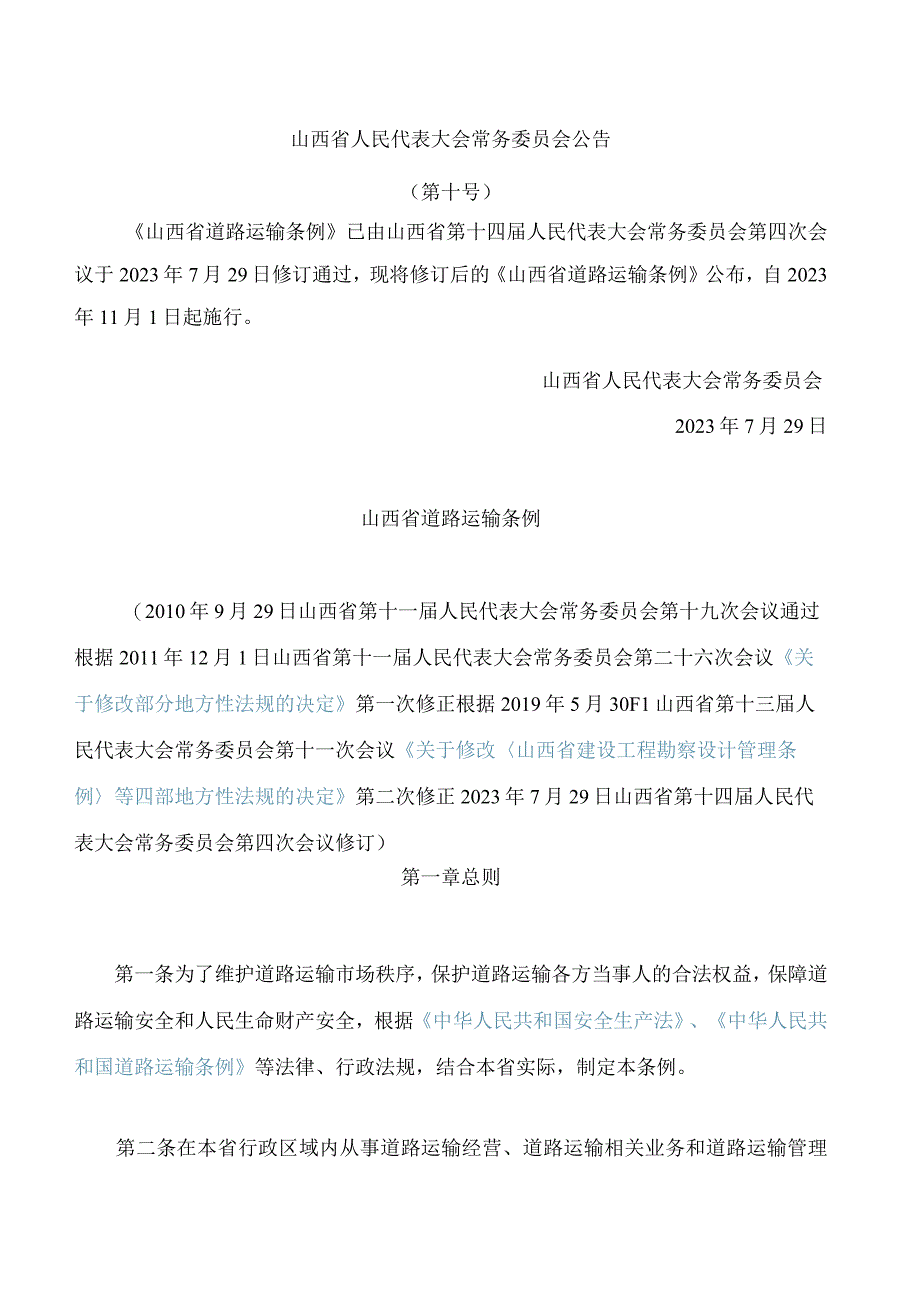 山西省人民代表大会常务委员会公告

（第十号）

《山西省道路运输条例》已由山西省第十四届人民代表大会常务委员会第四次会议于2023年7月29日修订通过，现将修订后的《山西省道路运输条例》公布，自2023年11月1日起施行。

山西省人民代表大会常务委员会

2023年7月29日

山西省道路运输条例

（2010年9月29日山西省第十一届人民代表大会常务委员会第十九次会议通过根据2011年12月1日山西省第十一届人民代表大会常务委员会第二十六次会议《关于修改部分地方性法规的决定》第一次修正根据2019年5月30F1山西省第十三届人民代表大会常务委员会第十一次会议《关于修改〈山西省建设工程勘察设计管理条例〉等四部地方性法规的决定》第二次修正2023年7月29日山西省第十四届人民代表大会常务委员会第四次会议修订）

第一章总则

第一条为了维护道路运输市场秩序，保护道路运输各方当事人的合法权益，保障道路运输安全和人民生命财产安全，根据《中华人民共和国安全生产法》、《中华人民共和国道路运输条例》等法律、行政法规，结合本省实际，制定本条例。

第二条在本省行政区域内从事道路运输经营、道路运输相关业务和道路运输管理